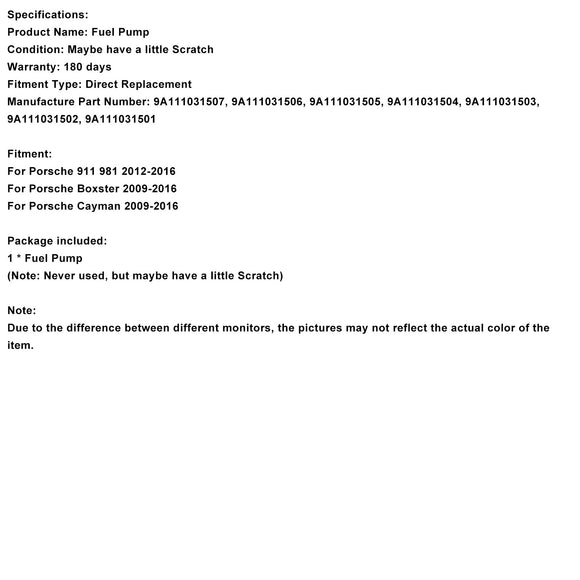 Specifications:
Product Name: Fuel Pump
Condition: Maybe have a little Scratch
Warranty: 180 days
Fitment Type: Direct Replacement
Manufacture Part Number: 9A111031507, 9A111031506, 9A111031505, 9A111031504, 9A111031503, 9A111031502, 9A111031501

Fitment:
For Porsche 911 981 2012-2016
For Porsche Boxster 2009-2016
For Porsche Cayman 2009-2016

Package included:
1 * Fuel Pump
(Note: Never used, but maybe have a little Scratch)

Note:
Due to the difference between different monitors, the pictures may not reflect the actual color of the item.